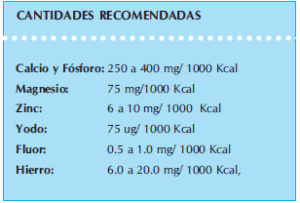 CANTIDADES RECOMENDADAS

Calcio y Fósforo: 250 a 400 mg/ 1000 Kcal
Magnesio: 75 mg/1000 Kcal
Zinc: 6 a 10 mg/ 1000 Kcal
Yodo: 75 ug/ 1000 Kcal
Fluor: 0.5 a 1.0 mg/ 1000 Kcal
Hierro: 6.0 a 20.0 mg/ 1000 Kcal,